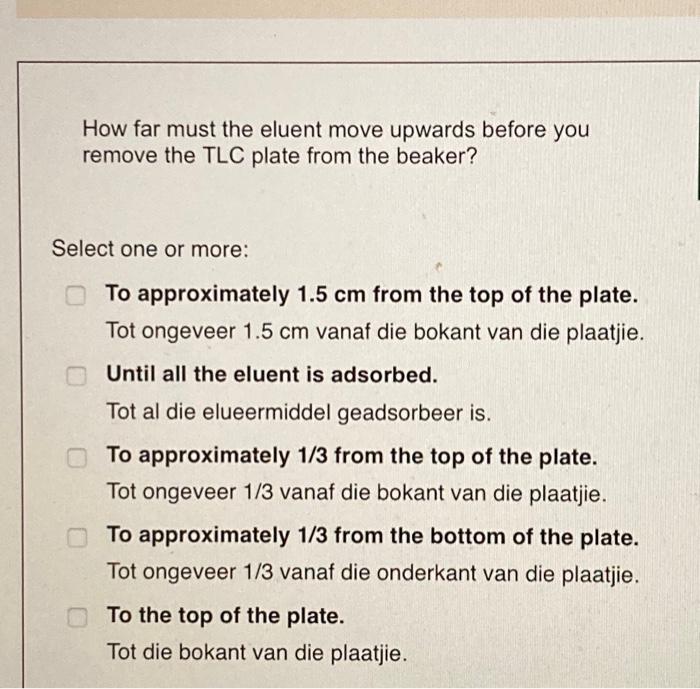 How far must the eluent move upwards before you remove the TLC plate from the beaker?

Select one or more:

☐ To approximately 1.5 cm from the top of the plate.
Tot ongeveer 1.5 cm vanaf die bokant van die plaatjie.

☐ Until all the eluent is adsorbed.
Tot al die elueermiddel geadsorbeer is.

☐ To approximately 1/3 from the top of the plate.
Tot ongeveer 1/3 vanaf die bokant van die plaatjie.

☐ To approximately 1/3 from the bottom of the plate.
Tot ongeveer 1/3 vanaf die onderkant van die plaatjie.

☐ To the top of the plate.
Tot die bokant van die plaatjie.